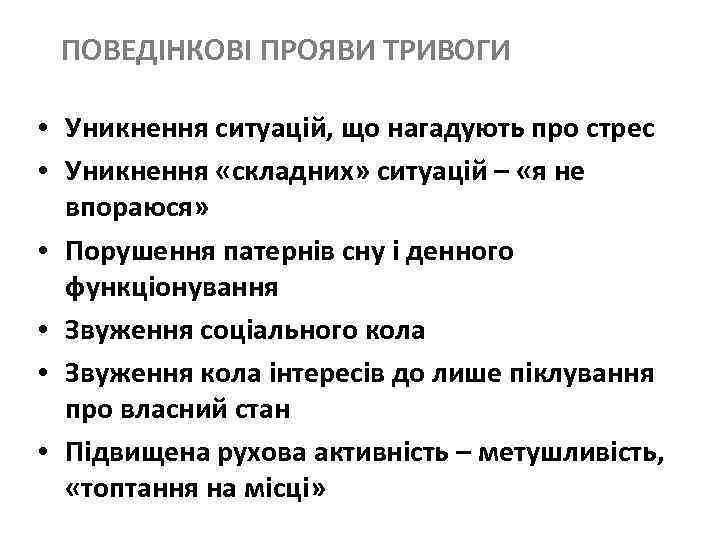 ПОВЕДІНКОВІ ПРОЯВИ ТРИВОГИ

• Уникнення ситуацій, що нагадують про стрес
• Уникнення «складних» ситуацій – «я не впораюся»
• Порушення патернів сну і денного функціонування
• Звуження соціального кола
• Звуження кола інтересів до лише піклування про власний стан
• Підвищена рухова активність – метушливість, «топтання на місці»